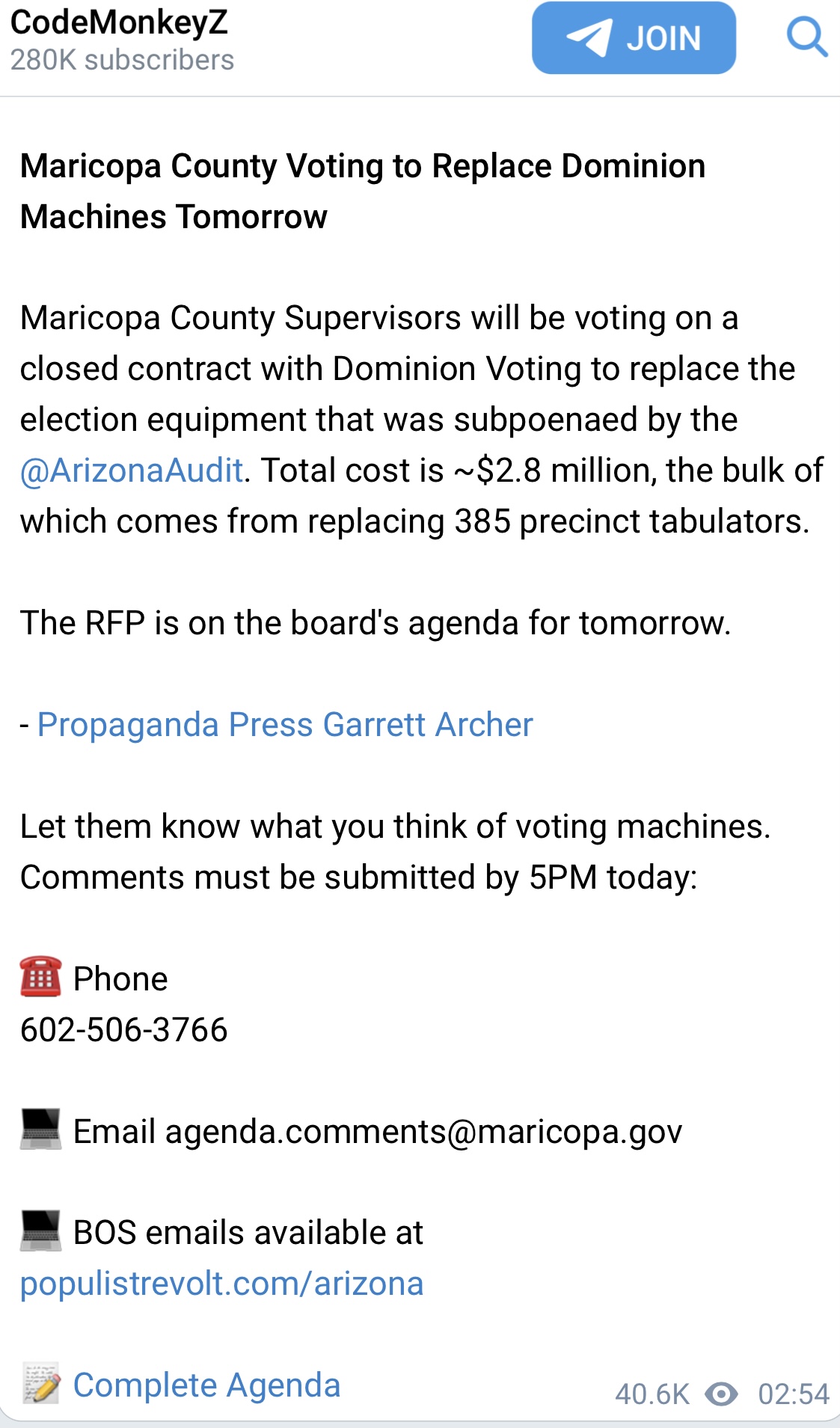 CodeMonkeyZ
280K subscribers

JOIN

Maricopa County Voting to Replace Dominion Machines Tomorrow

Maricopa County Supervisors will be voting on a closed contract with Dominion Voting to replace the election equipment that was subpoenaed by the @ArizonaAudit. Total cost is ~$2.8 million, the bulk of which comes from replacing 385 precinct tabulators.

The RFP is on the board's agenda for tomorrow.

- Propaganda Press Garrett Archer

Let them know what you think of voting machines. Comments must be submitted by 5PM today:

☎️ Phone
602-506-3766

💻 Email agenda.comments@maricopa.gov

💻 BOS emails available at populistrevolt.com/arizona

📝 Complete Agenda

40.6K 02:54